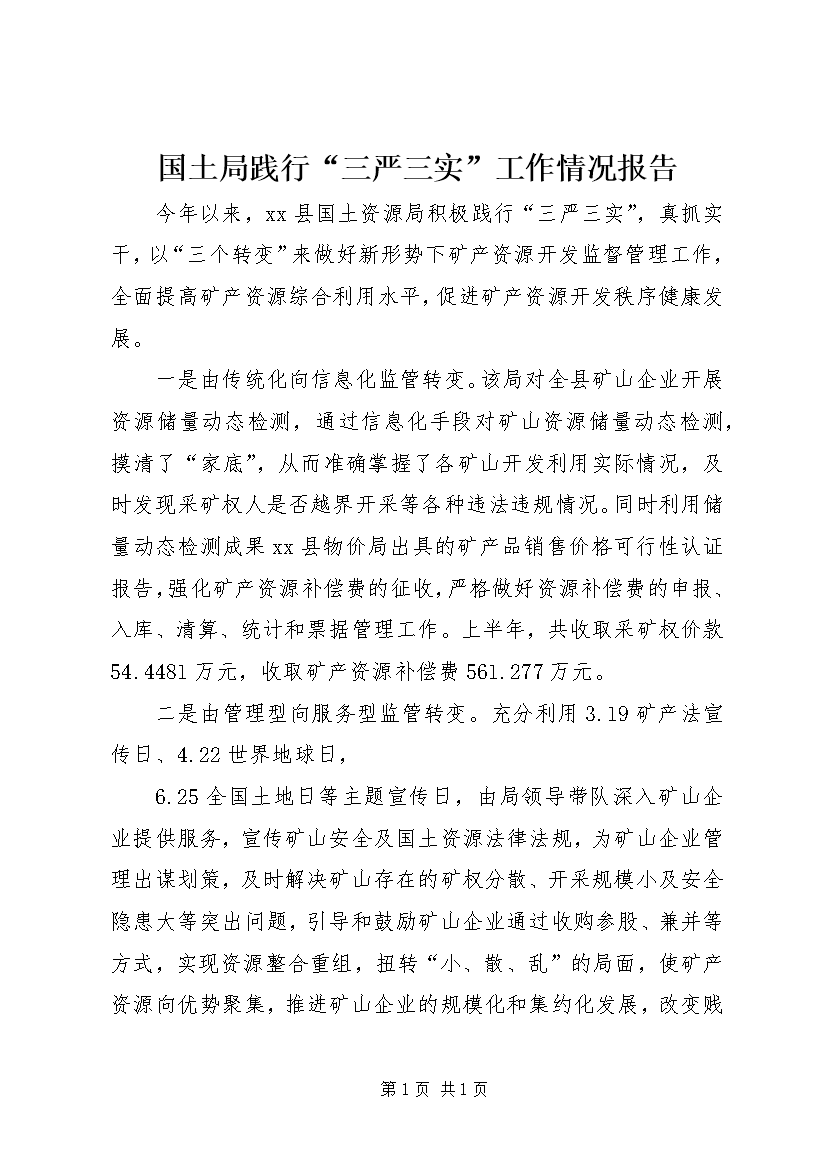 国土局践行“三严三实”工作情况报告

今年以来，xx县国土资源局积极践行“三严三实”，真抓实干，以“三个转变”来做好新形势下矿产资源开发监督管理工作，全面提高矿产资源综合利用水平，促进矿产资源开发秩序健康发展。

一是由传统化向信息化监管转变。该局对全县矿山企业开展资源储量动态检测，通过信息化手段对矿山资源储量动态检测，摸清了“家底”，从而准确掌握了各矿山开发利用实际情况，及时发现采矿权人是否越界开采等各种违法违规情况。同时利用储量动态检测成果xx县物价局出具的矿产品销售价格可行性认证报告，强化矿产资源补偿费的征收，严格做好资源补偿费的申报、入库、清算、统计和票据管理工作。上半年，共收取采矿权价款54.4481万元，收取矿产资源补偿费561.277万元。

二是由管理型向服务型监管转变。充分利用3.19矿产法宣传日、4.22世界地球日，

6.25全国土地日等主题宣传日，由局领导带队深入矿山企业提供服务，宣传矿山安全及国土资源法律法规，为矿山企业管理出谋划策，及时解决矿山存在的矿权分散、开采规模小及安全隐患大等突出问题，引导和鼓励矿山企业通过收购参股、兼并等方式，实现资源整合重组，扭转“小、散、乱”的局面，使矿产资源向优势聚集，推进矿山企业的规模化和集约化发展，改变贱

第1页 共1页